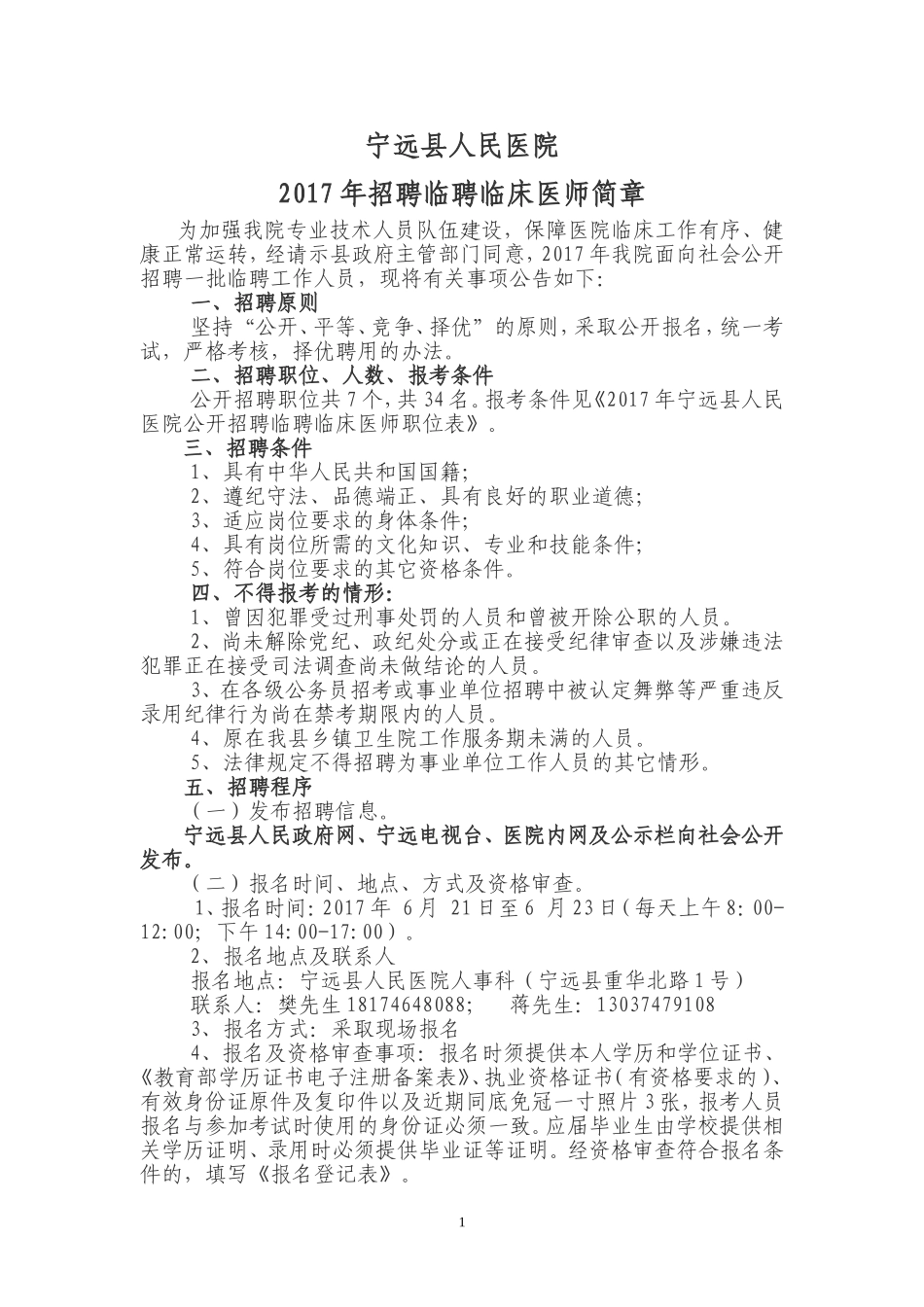 宁远县人民医院

2017年招聘临聘临床医师简章

为加强我院专业技术人员队伍建设，保障医院临床工作有序、健康正常运转，经请示县政府主管部门同意，2017年我院面向社会公开招聘一批临聘工作人员，现将有关事项公告如下：

一、招聘原则

坚持“公开、平等、竞争、择优”的原则，采取公开报名，统一考试，严格考核，择优聘用的办法。

二、招聘职位、人数、报考条件

公开招聘职位共7个，共34名。报考条件见《2017年宁远县人民医院公开招聘临聘临床医师职位表》。

三、招聘条件

1、具有中华人民共和国国籍；

2、遵纪守法、品德端正、具有良好的职业道德；

3、适应岗位要求的身体条件；

4、具有岗位所需的文化知识、专业和技能条件；

5、符合岗位要求的其它资格条件。

四、不得报考的情形：

1、曾因犯罪受过刑事处罚的人员和曾被开除公职的人员。

2、尚未解除党纪、政纪处分或正在接受纪律审查以及涉嫌违法犯罪正在接受司法调查尚未做结论的人员。

3、在各级公务员招考或事业单位招聘中被认定舞弊等严重违反录用纪律行为尚在禁考期限内的人员。

4、原在我县乡镇卫生院工作服务期未满的人员。

5、法律规定不得招聘为事业单位工作人员的其它情形。

五、招聘程序

（一）发布招聘信息。

宁远县人民政府网、宁远电视台、医院内网及公示栏向社会公开发布。

（二）报名时间、地点、方式及资格审查。

1、报名时间：2017年 6月 21日至6 月23日（每天上午8：00-12：00；下午14：00-17：00）。

2、报名地点及联系人

报名地点：宁远县人民医院人事科（宁远县重华北路1号）

联系人：樊先生18174648088；　蒋先生：13037479108

3、报名方式：采取现场报名

4、报名及资格审查事项：报名时须提供本人学历和学位证书、《教育部学历证书电子注册备案表》、执业资格证书（有资格要求的）、有效身份证原件及复印件以及近期同底免冠一寸照片3张，报考人员报名与参加考试时使用的身份证必须一致。应届毕业生由学校提供相关学历证明、录用时必须提供毕业证等证明。经资格审查符合报名条件的，填写《报名登记表》。

1